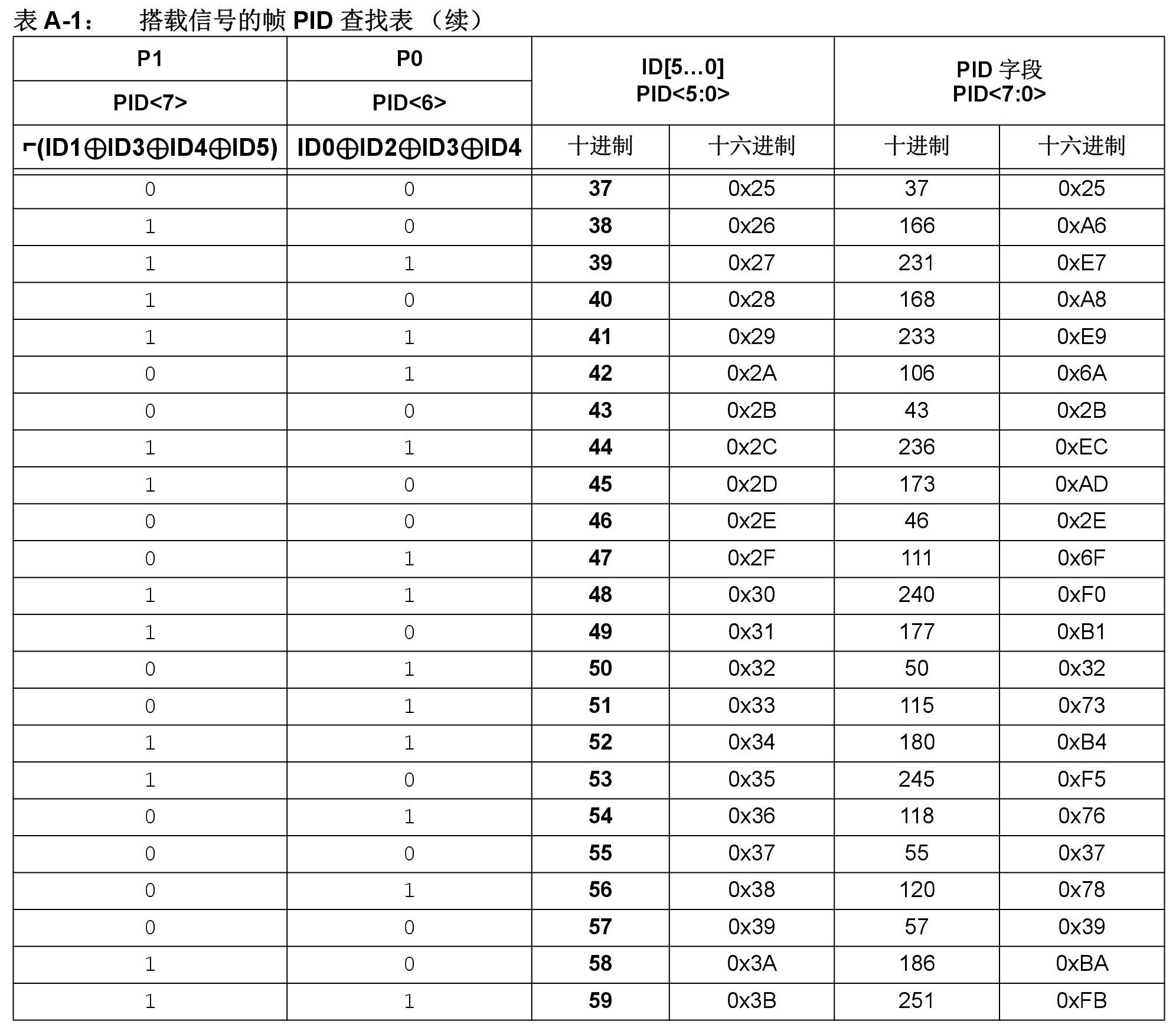 表 A-1： 搭载信号的帧 PID 查找表 （续）

| P1 | P0 | ID[5…0] PID<5:0> | | PID 字段 PID<7:0> | |
|---|---|---|---|---|---|
| PID<7> | PID<6> | | | | |
| $\neg$(ID1$\oplus$ID3$\oplus$ID4$\oplus$ID5) | ID0$\oplus$ID2$\oplus$ID3$\oplus$ID4 | 十进制 | 十六进制 | 十进制 | 十六进制 |
| 0 | 0 | 37 | 0x25 | 37 | 0x25 |
| 1 | 0 | 38 | 0x26 | 166 | 0xA6 |
| 1 | 1 | 39 | 0x27 | 231 | 0xE7 |
| 1 | 0 | 40 | 0x28 | 168 | 0xA8 |
| 1 | 1 | 41 | 0x29 | 233 | 0xE9 |
| 0 | 1 | 42 | 0x2A | 106 | 0x6A |
| 0 | 0 | 43 | 0x2B | 43 | 0x2B |
| 1 | 1 | 44 | 0x2C | 236 | 0xEC |
| 1 | 0 | 45 | 0x2D | 173 | 0xAD |
| 0 | 0 | 46 | 0x2E | 46 | 0x2E |
| 0 | 1 | 47 | 0x2F | 111 | 0x6F |
| 1 | 1 | 48 | 0x30 | 240 | 0xF0 |
| 1 | 0 | 49 | 0x31 | 177 | 0xB1 |
| 0 | 1 | 50 | 0x32 | 50 | 0x32 |
| 0 | 1 | 51 | 0x33 | 115 | 0x73 |
| 1 | 1 | 52 | 0x34 | 180 | 0xB4 |
| 1 | 0 | 53 | 0x35 | 245 | 0xF5 |
| 0 | 1 | 54 | 0x36 | 118 | 0x76 |
| 0 | 0 | 55 | 0x37 | 55 | 0x37 |
| 0 | 1 | 56 | 0x38 | 120 | 0x78 |
| 0 | 0 | 57 | 0x39 | 57 | 0x39 |
| 1 | 0 | 58 | 0x3A | 186 | 0xBA |
| 1 | 1 | 59 | 0x3B | 251 | 0xFB |